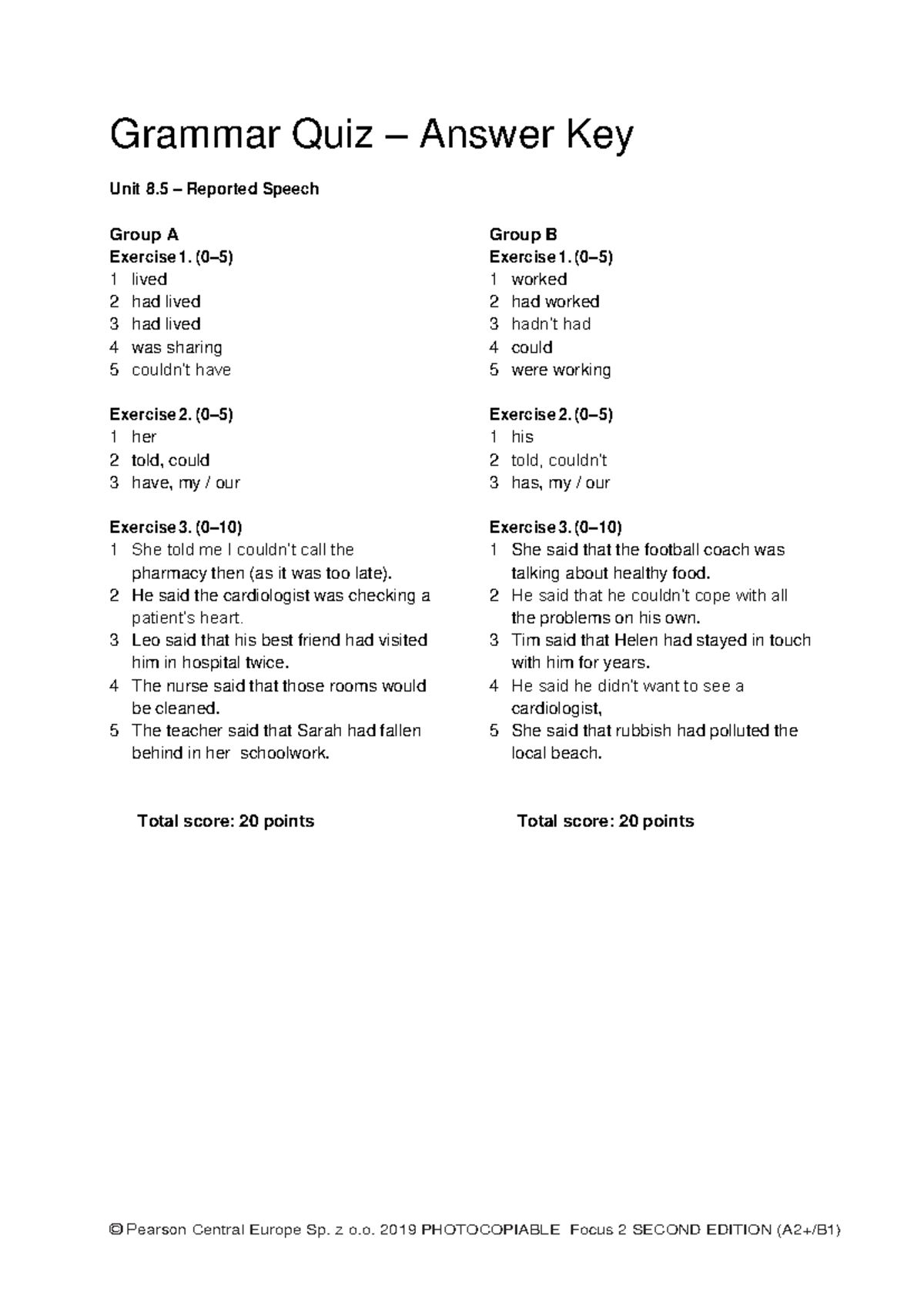 Grammar Quiz – Answer Key

Unit 8.5 – Reported Speech

Group A
Exercise 1. (0–5)
1 lived
2 had lived
3 had lived
4 was sharing
5 couldn't have

Exercise 2. (0–5)
1 her
2 told, could
3 have, my / our

Exercise 3. (0–10)
1 She told me I couldn't call the pharmacy then (as it was too late).
2 He said the cardiologist was checking a patient's heart.
3 Leo said that his best friend had visited him in hospital twice.
4 The nurse said that those rooms would be cleaned.
5 The teacher said that Sarah had fallen behind in her schoolwork.

Total score: 20 points

Group B
Exercise 1. (0–5)
1 worked
2 had worked
3 hadn't had
4 could
5 were working

Exercise 2. (0–5)
1 his
2 told, couldn't
3 has, my / our

Exercise 3. (0–10)
1 She said that the football coach was talking about healthy food.
2 He said that he couldn't cope with all the problems on his own.
3 Tim said that Helen had stayed in touch with him for years.
4 He said he didn't want to see a cardiologist,
5 She said that rubbish had polluted the local beach.

Total score: 20 points

© Pearson Central Europe Sp. z o.o. 2019 PHOTOCOPIABLE Focus 2 SECOND EDITION (A2+/B1)